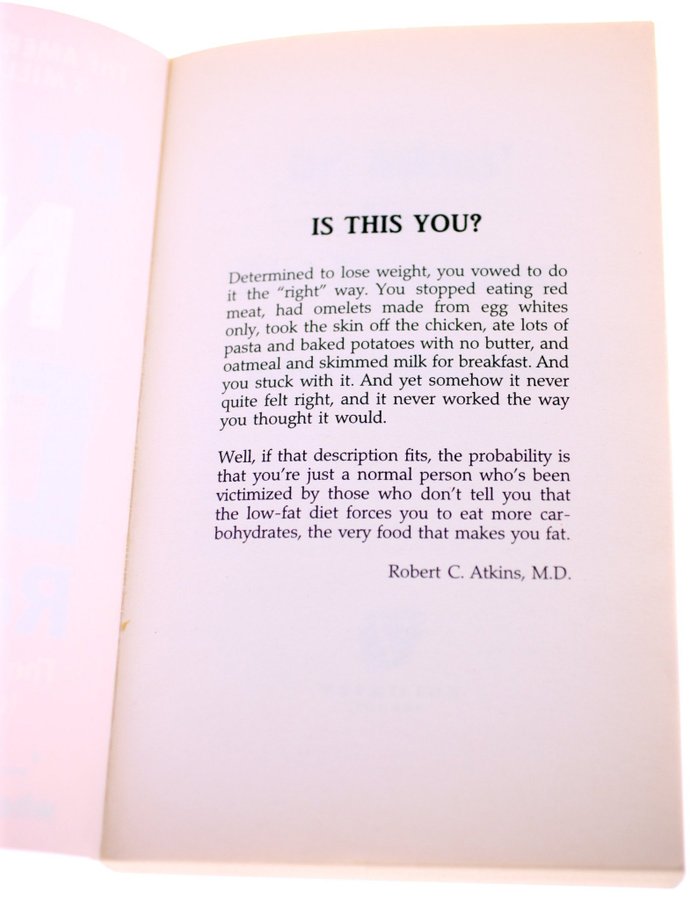 IS THIS YOU?

Determined to lose weight, you vowed to do it the "right" way. You stopped eating red meat, had omelets made from egg whites only, took the skin off the chicken, ate lots of pasta and baked potatoes with no butter, and oatmeal and skimmed milk for breakfast. And you stuck with it. And yet somehow it never quite felt right, and it never worked the way you thought it would.

Well, if that description fits, the probability is that you're just a normal person who's been victimized by those who don't tell you that the low-fat diet forces you to eat more carbohydrates, the very food that makes you fat.

Robert C. Atkins, M.D.